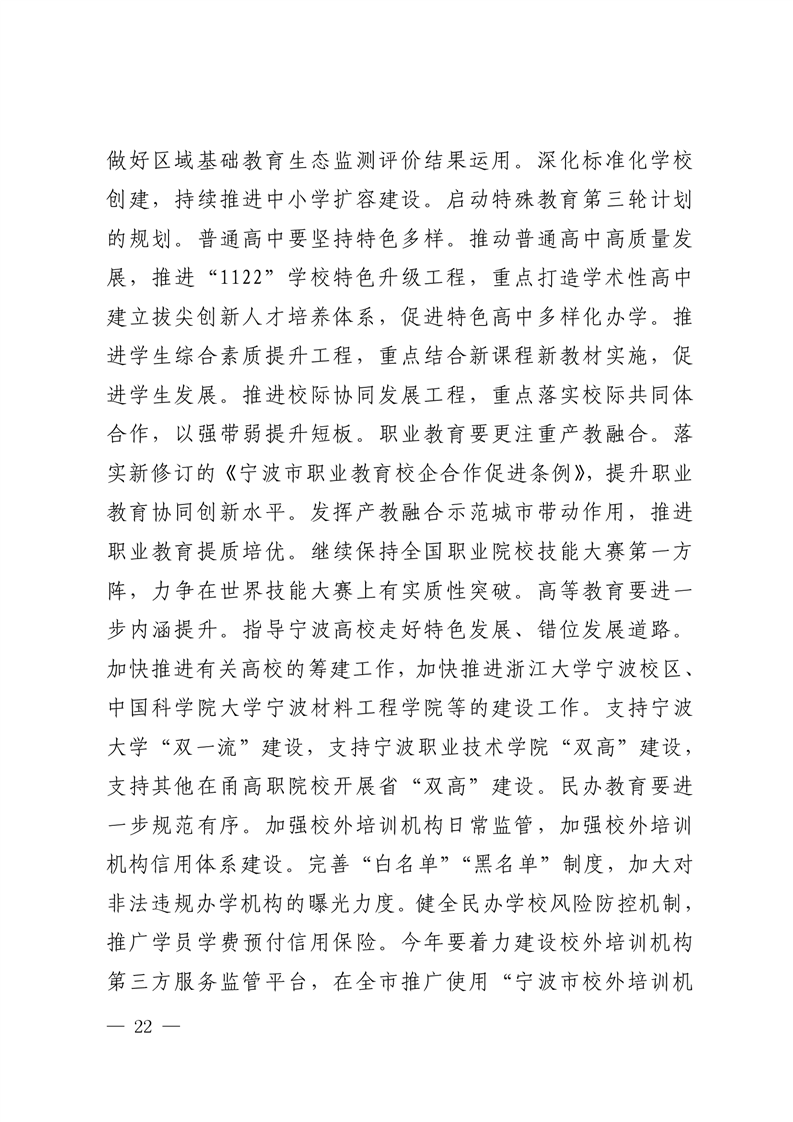 做好区域基础教育生态监测评价结果运用。深化标准化学校创建，持续推进中小学扩容建设。启动特殊教育第三轮计划的规划。普通高中要坚持特色多样。推动普通高中高质量发展，推进“1122”学校特色升级工程，重点打造学术性高中建立拔尖创新人才培养体系，促进特色高中多样化办学。推进学生综合素质提升工程，重点结合新课程新教材实施，促进学生发展。推进校际协同发展工程，重点落实校际共同体合作，以强带弱提升短板。职业教育要更注重产教融合。落实新修订的《宁波市职业教育校企合作促进条例》，提升职业教育协同创新水平。发挥产教融合示范城市带动作用，推进职业教育提质培优。继续保持全国职业院校技能大赛第一方阵，力争在世界技能大赛上有实质性突破。高等教育要进一步内涵提升。指导宁波高校走好特色发展、错位发展道路。加快推进有关高校的筹建工作，加快推进浙江大学宁波校区、中国科学院大学宁波材料工程学院等的建设工作。支持宁波大学“双一流”建设，支持宁波职业技术学院“双高”建设，支持其他在甬高职院校开展省“双高”建设。民办教育要进一步规范有序。加强校外培训机构日常监管，加强校外培训机构信用体系建设。完善“白名单”“黑名单”制度，加大对非法违规办学机构的曝光力度。健全民办学校风险防控机制，推广学员学费预付信用保险。今年要着力建设校外培训机构第三方服务监管平台，在全市推广使用“宁波市校外培训机

— 22 —